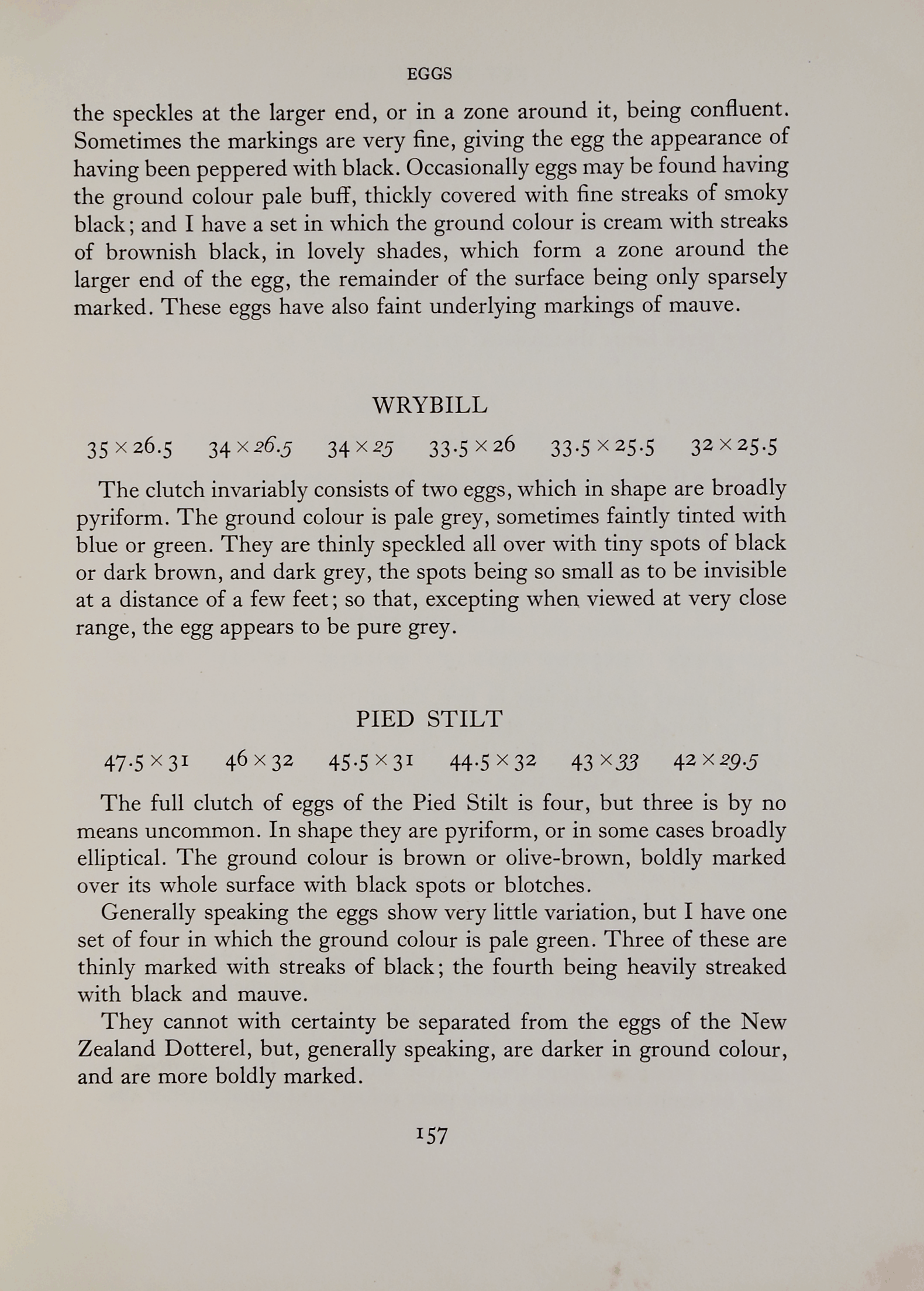 EGGS

the speckles at the larger end, or in a zone around it, being confluent. Sometimes the markings are very fine, giving the egg the appearance of having been peppered with black. Occasionally eggs may be found having the ground colour pale buff, thickly covered with fine streaks of smoky black; and I have a set in which the ground colour is cream with streaks of brownish black, in lovely shades, which form a zone around the larger end of the egg, the remainder of the surface being only sparsely marked. These eggs have also faint underlying markings of mauve.

WRYBILL

$35 \times 26.5$ $34 \times 26.5$ $34 \times 25$ $33.5 \times 26$ $33.5 \times 25.5$ $32 \times 25.5$

The clutch invariably consists of two eggs, which in shape are broadly pyriform. The ground colour is pale grey, sometimes faintly tinted with blue or green. They are thinly speckled all over with tiny spots of black or dark brown, and dark grey, the spots being so small as to be invisible at a distance of a few feet; so that, excepting when viewed at very close range, the egg appears to be pure grey.

PIED STILT

$47.5 \times 31$ $46 \times 32$ $45.5 \times 31$ $44.5 \times 32$ $43 \times 33$ $42 \times 29.5$

The full clutch of eggs of the Pied Stilt is four, but three is by no means uncommon. In shape they are pyriform, or in some cases broadly elliptical. The ground colour is brown or olive-brown, boldly marked over its whole surface with black spots or blotches.

Generally speaking the eggs show very little variation, but I have one set of four in which the ground colour is pale green. Three of these are thinly marked with streaks of black; the fourth being heavily streaked with black and mauve.

They cannot with certainty be separated from the eggs of the New Zealand Dotterel, but, generally speaking, are darker in ground colour, and are more boldly marked.

157